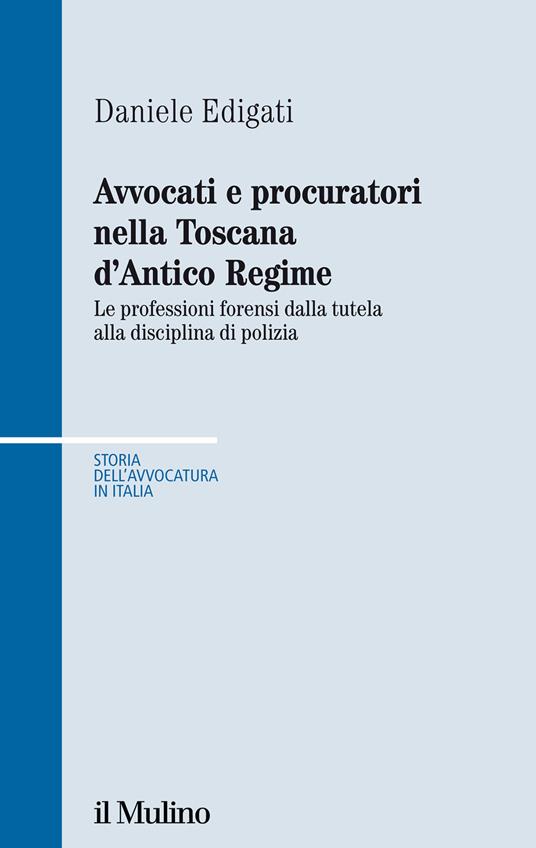 Daniele Edigati

Avvocati e procuratori nella Toscana d'Antico Regime

Le professioni forensi dalla tutela alla disciplina di polizia

STORIA DELL'AVVOCATURA IN ITALIA

il Mulino